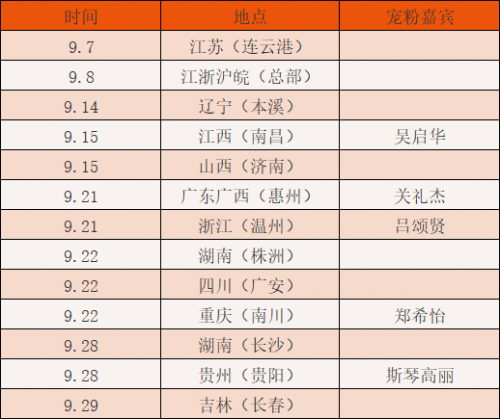 | 时间 | 地点 | 宠粉嘉宾 |
|---|---|---|
| 9.7 | 江苏（连云港） | |
| 9.8 | 江浙沪皖（总部） | |
| 9.14 | 辽宁（本溪） | |
| 9.15 | 江西（南昌） | 吴启华 |
| 9.15 | 山西（济南） | |
| 9.21 | 广东广西（惠州） | 关礼杰 |
| 9.21 | 浙江（温州） | 吕颂贤 |
| 9.22 | 湖南（株洲） | |
| 9.22 | 四川（广安） | |
| 9.22 | 重庆（南川） | 郑希怡 |
| 9.28 | 湖南（长沙） | |
| 9.28 | 贵州（贵阳） | 斯琴高丽 |
| 9.29 | 吉林（长春） | |